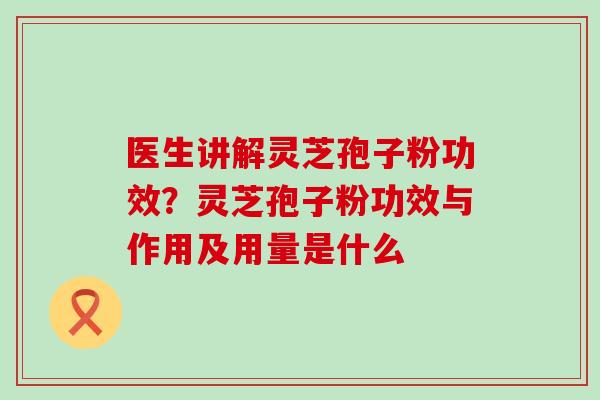 医生讲解灵芝孢子粉功效？灵芝孢子粉功效与作用及用量是什么